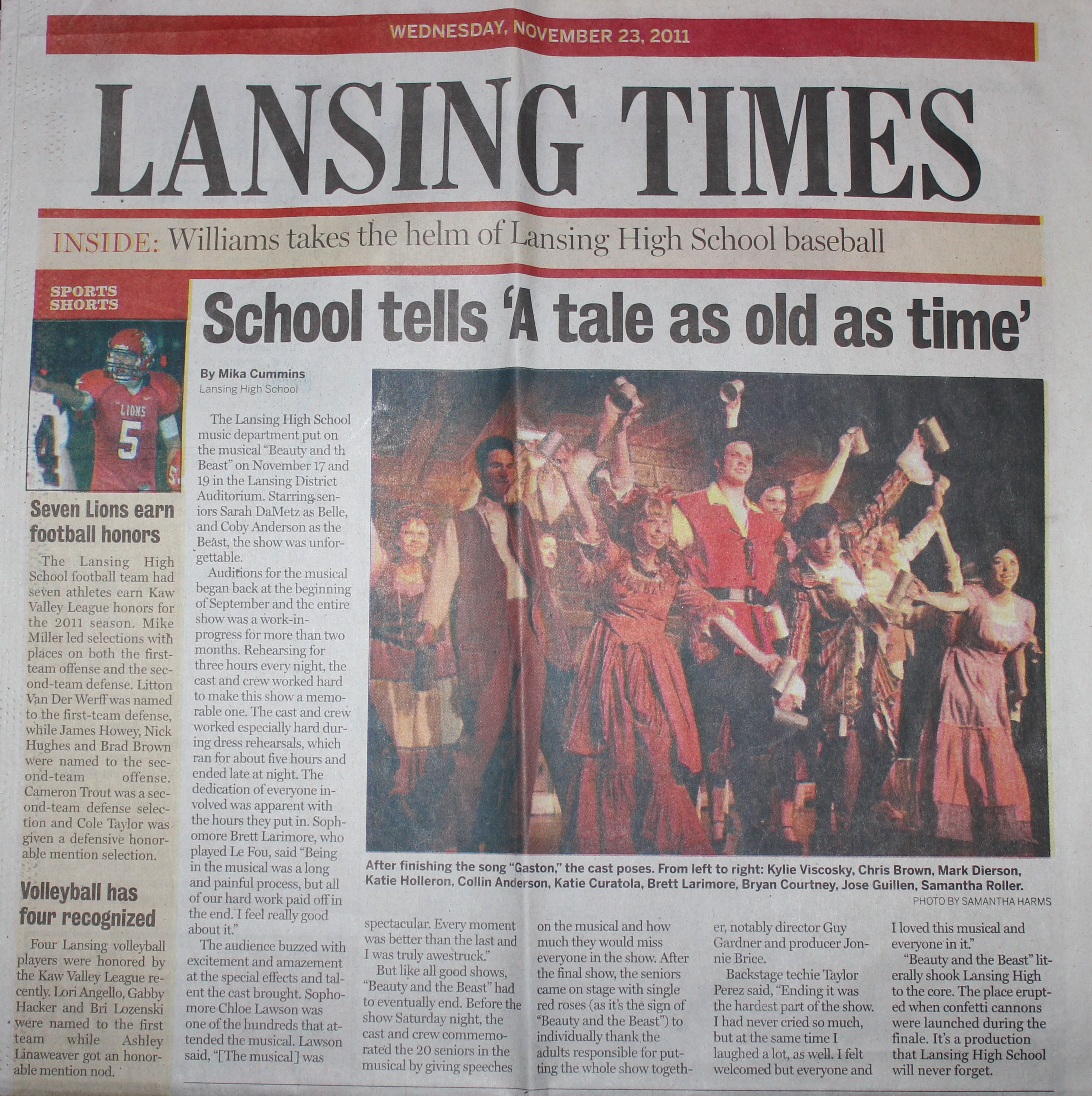 WEDNESDAY, NOVEMBER 23, 2011

LANSING TIMES

INSIDE: Williams takes the helm of Lansing High School baseball

SPORTS SHORTS

LIONS 5

Seven Lions earn football honors

The Lansing High School football team had seven athletes earn Kaw Valley League honors for the 2011 season. Mike Miller led selections with places on both the first-team offense and the second-team defense. Litton Van Der Werff was named to the first-team defense, while James Howey, Nick Hughes and Brad Brown were named to the second-team offense. Cameron Trout was a second-team defense selection and Cole Taylor was given a defensive honorable mention selection.

Volleyball has four recognized

Four Lansing volleyball players were honored by the Kaw Valley League recently. Lori Angello, Gabby Hacker and Bri Lozenski were named to the first team while Ashley Linaweaver got an honorable mention nod.

School tells 'A tale as old as time'

By Mika Cummins
Lansing High School

The Lansing High School music department put on the musical "Beauty and th Beast" on November 17 and 19 in the Lansing District Auditorium. Starring seniors Sarah DaMetz as Belle, and Coby Anderson as the Beast, the show was unforgettable.

Auditions for the musical began back at the beginning of September and the entire show was a work-in-progress for more than two months. Rehearsing for three hours every night, the cast and crew worked hard to make this show a memorable one. The cast and crew worked especially hard during dress rehearsals, which ran for about five hours and ended late at night. The dedication of everyone involved was apparent with the hours they put in. Sophomore Brett Larimore, who played Le Fou, said "Being in the musical was a long and painful process, but all of our hard work paid off in the end. I feel really good about it."

The audience buzzed with excitement and amazement at the special effects and talent the cast brought. Sophomore Chloe Lawson was one of the hundreds that attended the musical. Lawson said, "[The musical] was spectacular. Every moment was better than the last and I was truly awestruck."

But like all good shows, "Beauty and the Beast" had to eventually end. Before the show Saturday night, the cast and crew commemorated the 20 seniors in the musical by giving speeches on the musical and how much they would miss everyone in the show. After the final show, the seniors came on stage with single red roses (as it's the sign of "Beauty and the Beast") to individually thank the adults responsible for putting the whole show together, notably director Guy Gardner and producer Jonnie Brice.

Backstage techie Taylor Perez said, "Ending it was the hardest part of the show. I had never cried so much, but at the same time I laughed a lot, as well. I felt welcomed but everyone and I loved this musical and everyone in it."

"Beauty and the Beast" literally shook Lansing High to the core. The place erupted when confetti cannons were launched during the finale. It's a production that Lansing High School will never forget.

After finishing the song "Gaston," the cast poses. From left to right: Kylie Viscosky, Chris Brown, Mark Dierson, Katie Holleron, Collin Anderson, Katie Curatola, Brett Larimore, Bryan Courtney, Jose Guillen, Samantha Roller.
PHOTO BY SAMANTHA HARMS